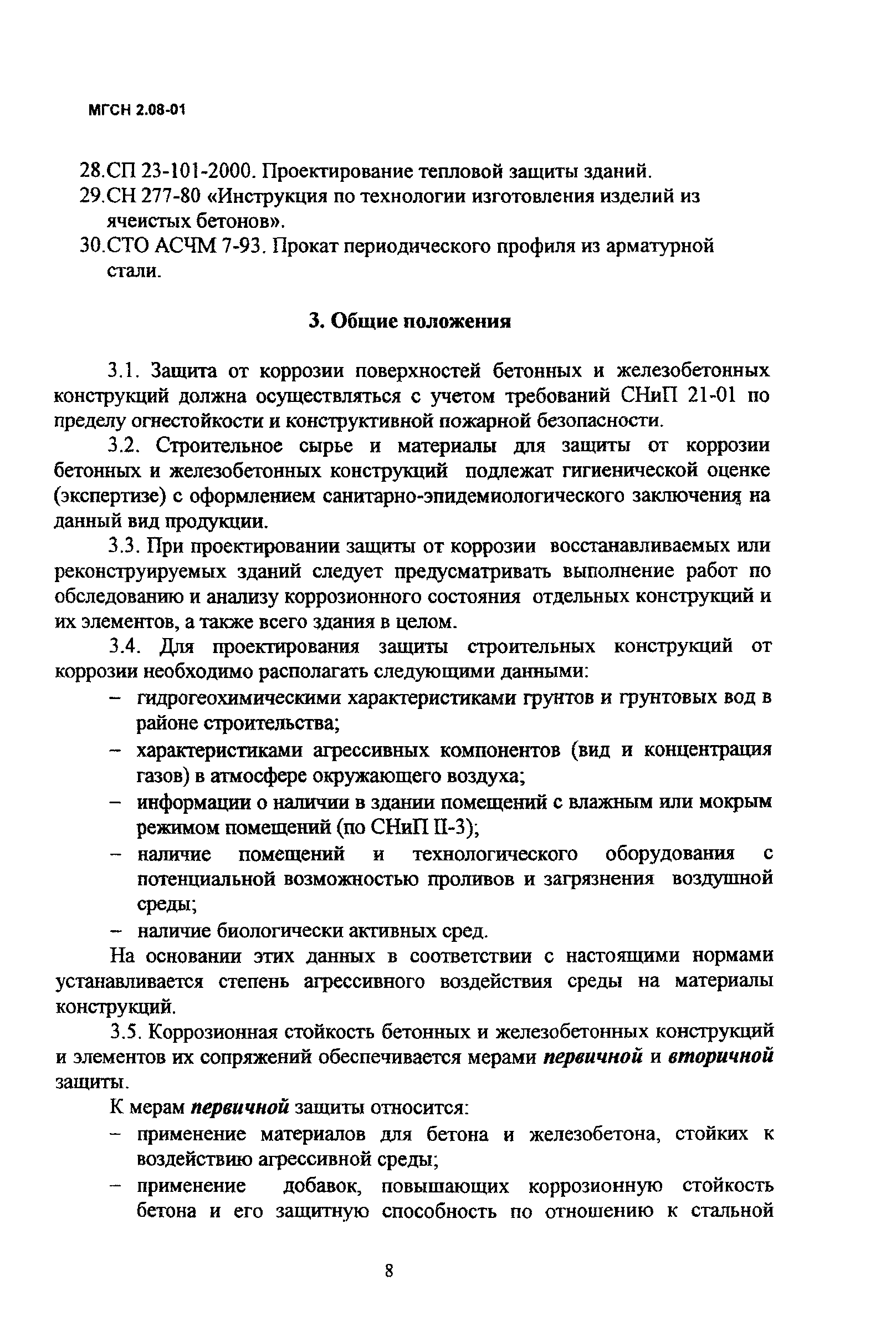 МГСН 2.08-01

28.СП 23-101-2000. Проектирование тепловой защиты зданий.
29.СН 277-80 «Инструкция по технологии изготовления изделий из ячеистых бетонов».
30.СТО АСЧМ 7-93. Прокат периодического профиля из арматурной стали.

3. Общие положения

3.1. Защита от коррозии поверхностей бетонных и железобетонных конструкций должна осуществляться с учетом требований СНиП 21-01 по пределу огнестойкости и конструктивной пожарной безопасности.

3.2. Строительное сырье и материалы для защиты от коррозии бетонных и железобетонных конструкций подлежат гигиенической оценке (экспертизе) с оформлением санитарно-эпидемиологического заключения на данный вид продукции.

3.3. При проектировании защиты от коррозии восстанавливаемых или реконструируемых зданий следует предусматривать выполнение работ по обследованию и анализу коррозионного состояния отдельных конструкций и их элементов, а также всего здания в целом.

3.4. Для проектирования защиты строительных конструкций от коррозии необходимо располагать следующими данными:
– гидрогеохимическими характеристиками грунтов и грунтовых вод в районе строительства;
– характеристиками агрессивных компонентов (вид и концентрация газов) в атмосфере окружающего воздуха;
– информации о наличии в здании помещений с влажным или мокрым режимом помещений (по СНиП II-3);
– наличие помещений и технологического оборудования с потенциальной возможностью проливов и загрязнения воздушной среды;
– наличие биологически активных сред.

На основании этих данных в соответствии с настоящими нормами устанавливается степень агрессивного воздействия среды на материалы конструкций.

3.5. Коррозионная стойкость бетонных и железобетонных конструкций и элементов их сопряжений обеспечивается мерами первичной и вторичной защиты.

К мерам первичной защиты относится:
– применение материалов для бетона и железобетона, стойких к воздействию агрессивной среды;
– применение добавок, повышающих коррозионную стойкость бетона и его защитную способность по отношению к стальной

8